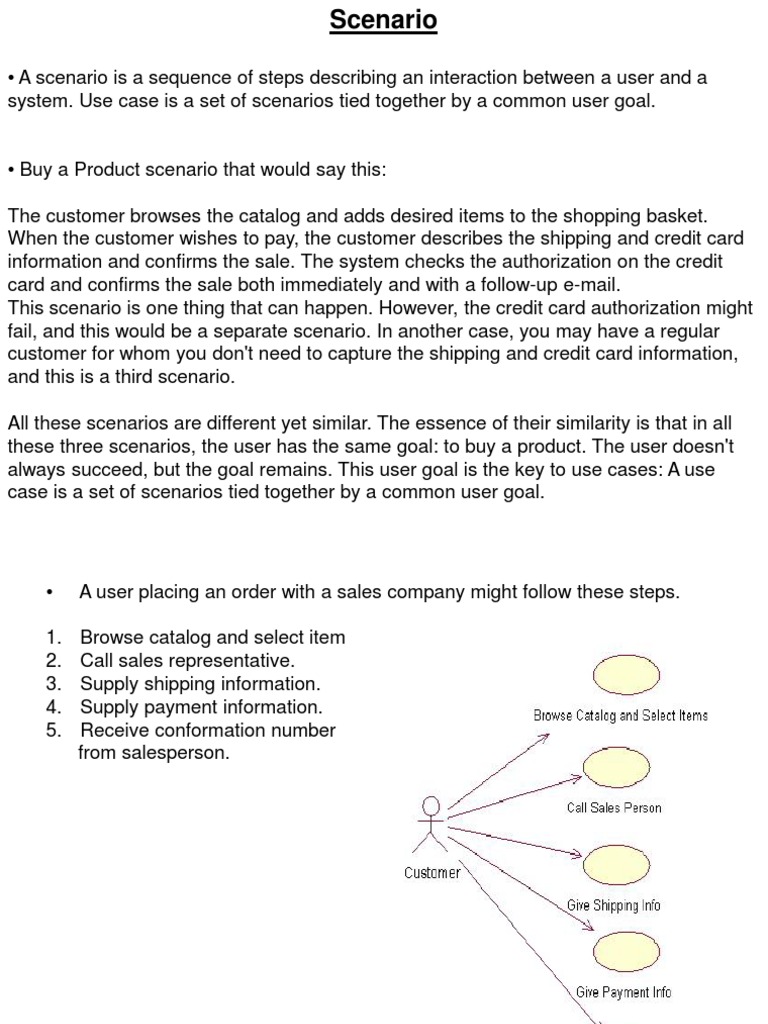 Scenario

• A scenario is a sequence of steps describing an interaction between a user and a system. Use case is a set of scenarios tied together by a common user goal.

• Buy a Product scenario that would say this:

The customer browses the catalog and adds desired items to the shopping basket. When the customer wishes to pay, the customer describes the shipping and credit card information and confirms the sale. The system checks the authorization on the credit card and confirms the sale both immediately and with a follow-up e-mail.
This scenario is one thing that can happen. However, the credit card authorization might fail, and this would be a separate scenario. In another case, you may have a regular customer for whom you don't need to capture the shipping and credit card information, and this is a third scenario.

All these scenarios are different yet similar. The essence of their similarity is that in all these three scenarios, the user has the same goal: to buy a product. The user doesn't always succeed, but the goal remains. This user goal is the key to use cases: A use case is a set of scenarios tied together by a common user goal.

• A user placing an order with a sales company might follow these steps.

1. Browse catalog and select item
2. Call sales representative.
3. Supply shipping information.
4. Supply payment information.
5. Receive conformation number from salesperson.

Browse Catalog and Select Items

Call Sales Person

Customer

Give Shipping Info

Give Payment Info